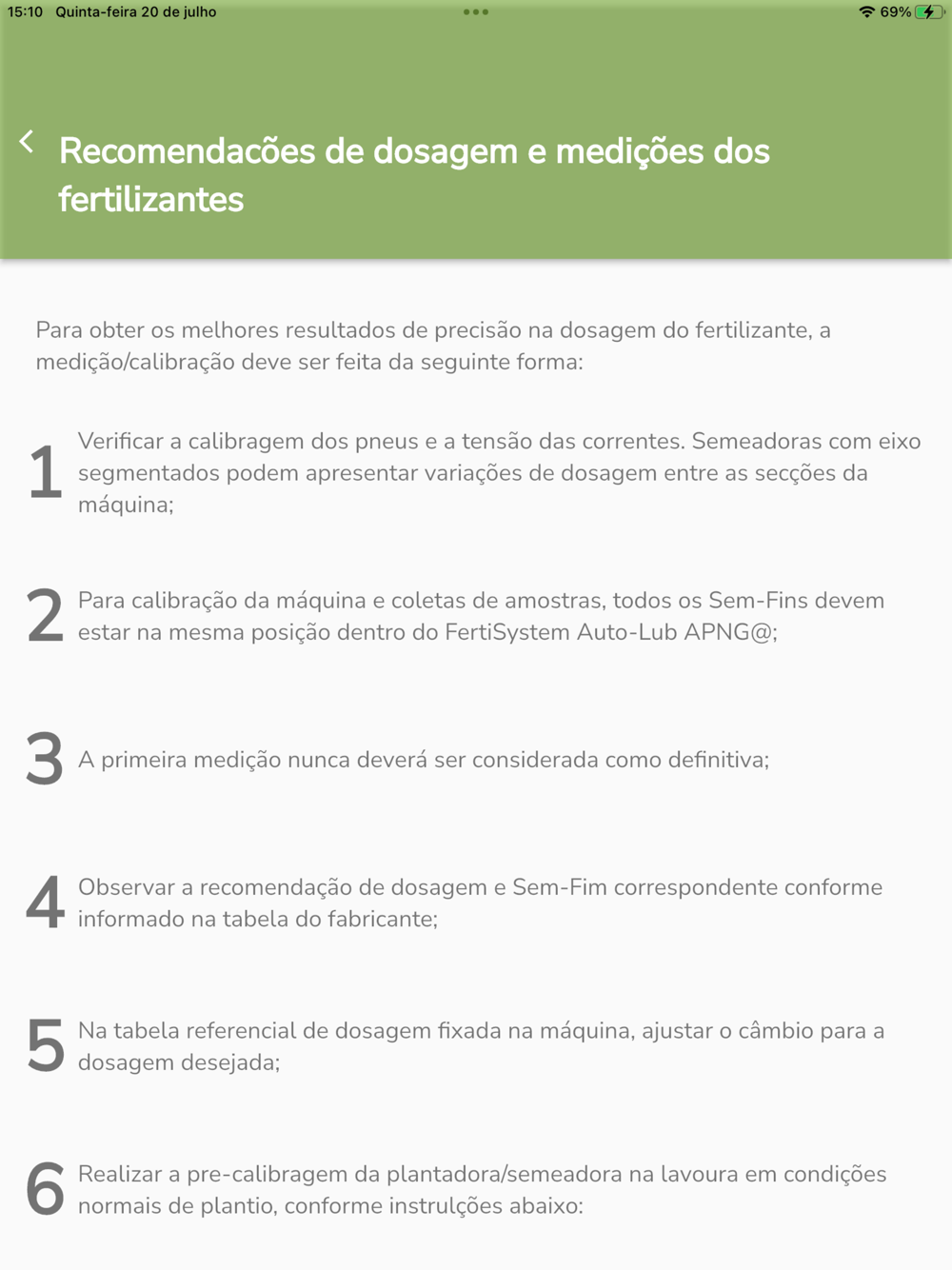 15:10 Quinta-feira 20 de julho

69%

Recomendacões de dosagem e medições dos fertilizantes

Para obter os melhores resultados de precisão na dosagem do fertilizante, a medição/calibração deve ser feita da seguinte forma:

1 Verificar a calibragem dos pneus e a tensão das correntes. Semeadoras com eixo segmentados podem apresentar variações de dosagem entre as secções da máquina;

2 Para calibração da máquina e coletas de amostras, todos os Sem-Fins devem estar na mesma posição dentro do FertiSystem Auto-Lub APNG@;

3 A primeira medição nunca deverá ser considerada como definitiva;

4 Observar a recomendação de dosagem e Sem-Fim correspondente conforme informado na tabela do fabricante;

5 Na tabela referencial de dosagem fixada na máquina, ajustar o câmbio para a dosagem desejada;

6 Realizar a pre-calibragem da plantadora/semeadora na lavoura em condições normais de plantio, conforme instrulções abaixo: